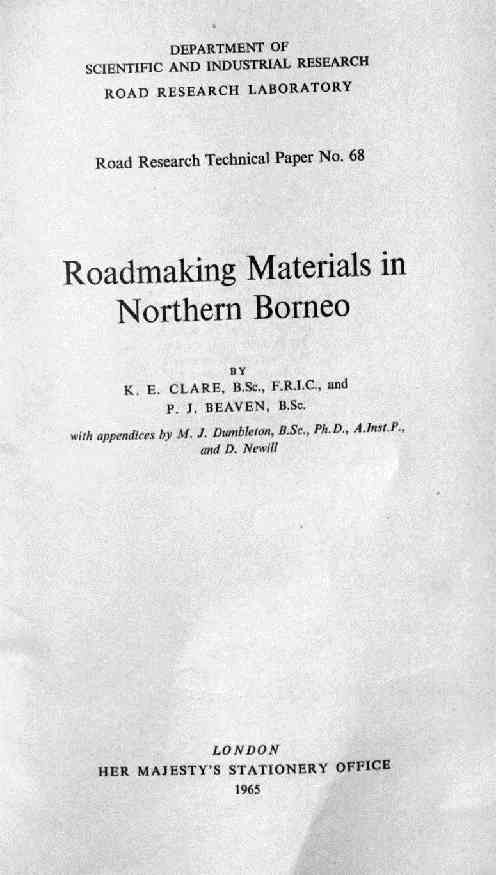 DEPARTMENT OF
SCIENTIFIC AND INDUSTRIAL RESEARCH
ROAD RESEARCH LABORATORY

Road Research Technical Paper No. 68

Roadmaking Materials in Northern Borneo

BY
K. E. CLARE, B.Sc., F.R.I.C., and
P. J. BEAVEN, B.Sc.
with appendices by M. J. Dumbleton, B.Sc., Ph.D., A.Inst.P., and D. Newill

LONDON
HER MAJESTY'S STATIONERY OFFICE
1965